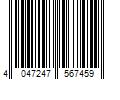 4 047247 567459